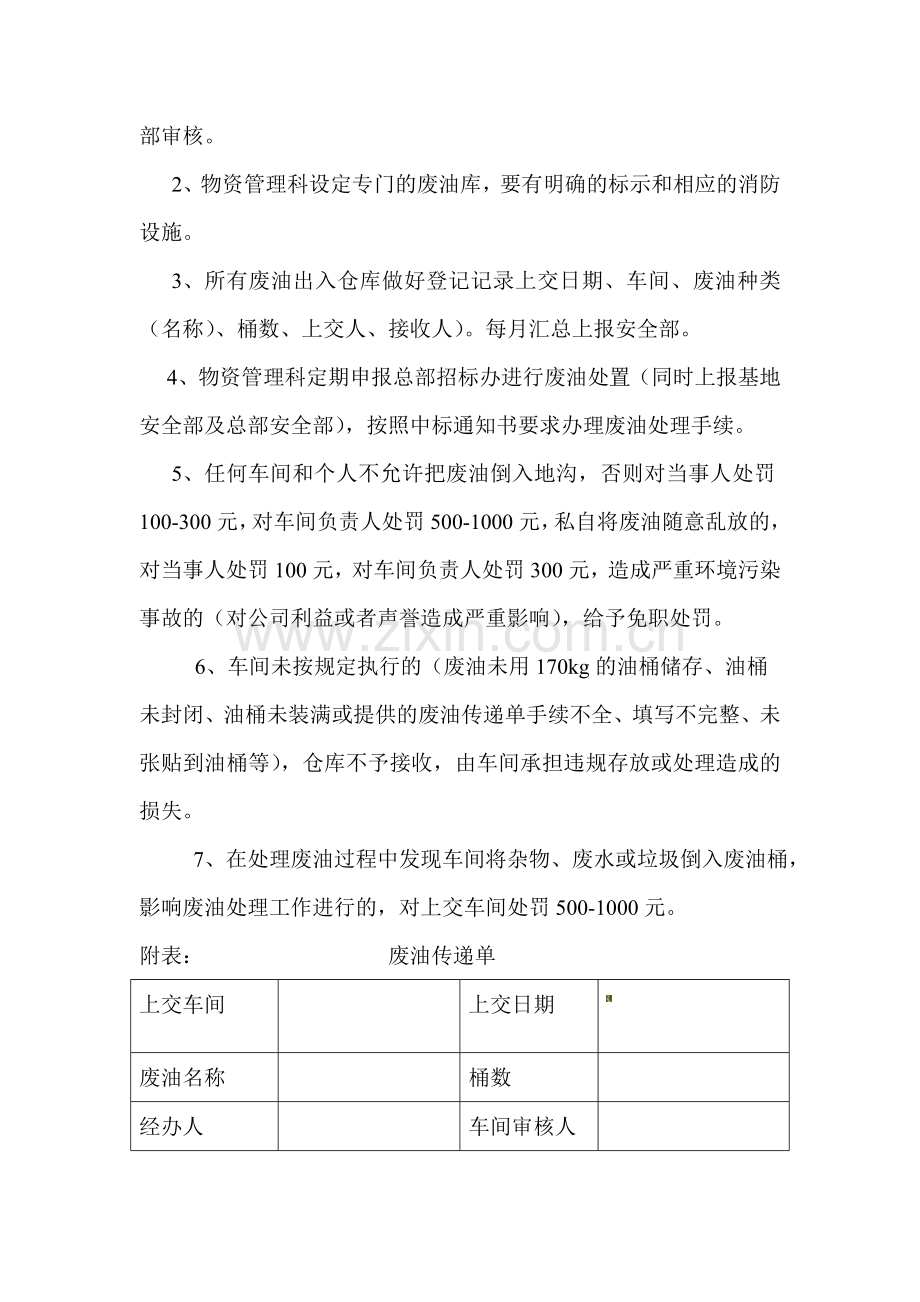 部审核。

2、物资管理科设定专门的废油库，要有明确的标示和相应的消防设施。

3、所有废油出入仓库做好登记记录上交日期、车间、废油种类（名称）、桶数、上交人、接收人）。每月汇总上报安全部。

4、物资管理科定期申报总部招标办进行废油处置（同时上报基地安全部及总部安全部），按照中标通知书要求办理废油处理手续。

5、任何车间和个人不允许把废油倒入地沟，否则对当事人处罚100-300元，对车间负责人处罚500-1000元，私自将废油随意乱放的，对当事人处罚100元，对车间负责人处罚300元，造成严重环境污染事故的（对公司利益或者声誉造成严重影响），给予免职处罚。

6、车间未按规定执行的（废油未用170kg的油桶储存、油桶未封闭、油桶未装满或提供的废油传递单手续不全、填写不完整、未张贴到油桶等），仓库不予接收，由车间承担违规存放或处理造成的损失。

7、在处理废油过程中发现车间将杂物、废水或垃圾倒入废油桶，影响废油处理工作进行的，对上交车间处罚500-1000元。

附表： 废油传递单

| 上交车间 |  | 上交日期 |  |
|---|---|---|---|
| 废油名称 |  | 桶数 |  |
| 经办人 |  | 车间审核人 |  |

www.zixin.com.cn